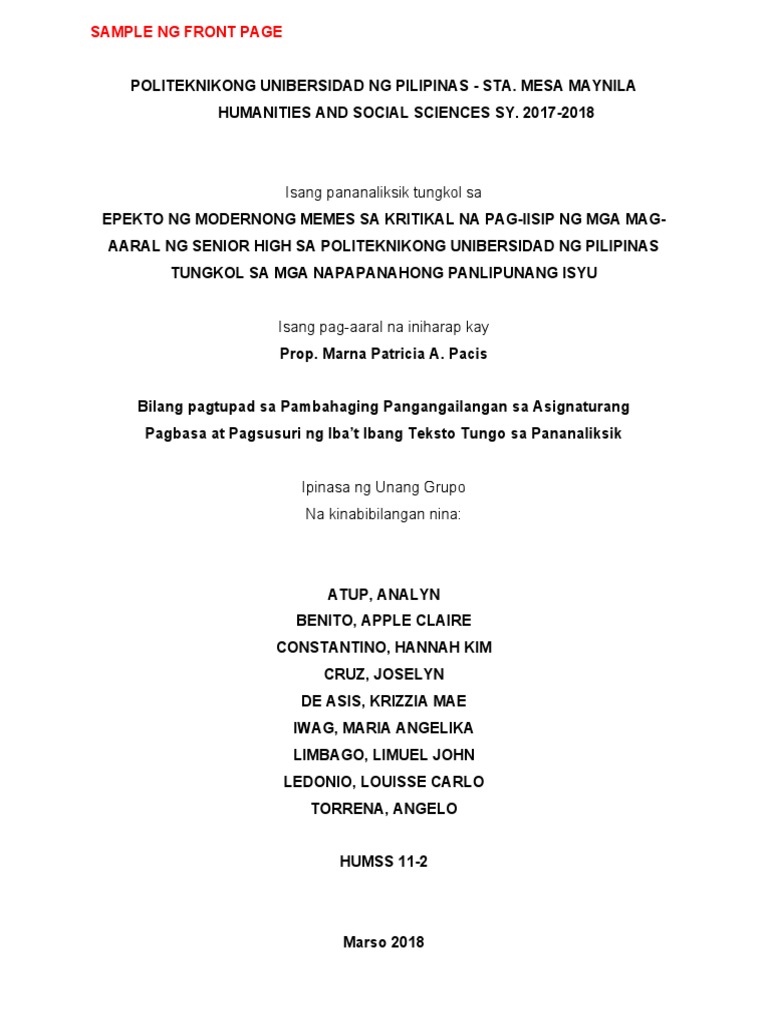 SAMPLE NG FRONT PAGE

POLITEKNIKONG UNIBERSIDAD NG PILIPINAS - STA. MESA MAYNILA
HUMANITIES AND SOCIAL SCIENCES SY. 2017-2018

Isang pananaliksik tungkol sa
EPEKTO NG MODERNONG MEMES SA KRITIKAL NA PAG-IISIP NG MGA MAG-AARAL NG SENIOR HIGH SA POLITEKNIKONG UNIBERSIDAD NG PILIPINAS TUNGKOL SA MGA NAPAPANAHONG PANLIPUNANG ISYU

Isang pag-aaral na iniharap kay
Prop. Marna Patricia A. Pacis

Bilang pagtupad sa Pambahaging Pangangailangan sa Asignaturang Pagbasa at Pagsusuri ng Iba't Ibang Teksto Tungo sa Pananaliksik

Ipinasa ng Unang Grupo
Na kinabibilangan nina:

ATUP, ANALYN
BENITO, APPLE CLAIRE
CONSTANTINO, HANNAH KIM
CRUZ, JOSELYN
DE ASIS, KRIZZIA MAE
IWAG, MARIA ANGELIKA
LIMBAGO, LIMUEL JOHN
LEDONIO, LOUISSE CARLO
TORRENA, ANGELO

HUMSS 11-2

Marso 2018